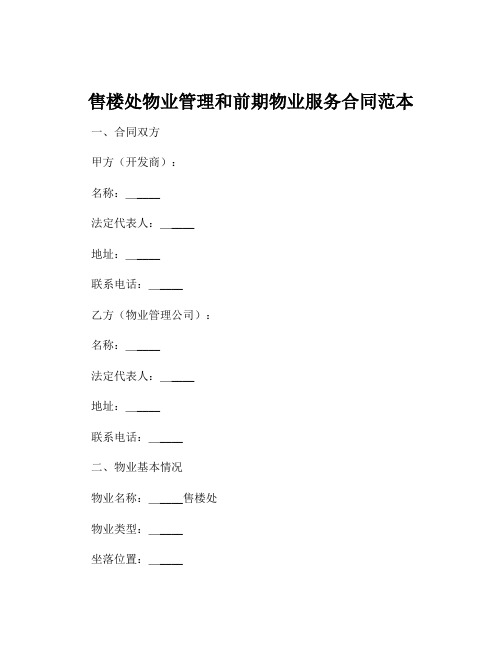 售楼处物业管理和前期物业服务合同范本

一、合同双方

甲方（开发商）：

名称：______

法定代表人：______

地址：______

联系电话：______

乙方（物业管理公司）：

名称：______

法定代表人：______

地址：______

联系电话：______

二、物业基本情况

物业名称：______售楼处

物业类型：______

坐落位置：______